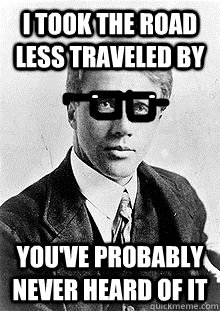 I TOOK THE ROAD LESS TRAVELED BY

YOU'VE PROBABLY NEVER HEARD OF IT

quickmeme.com